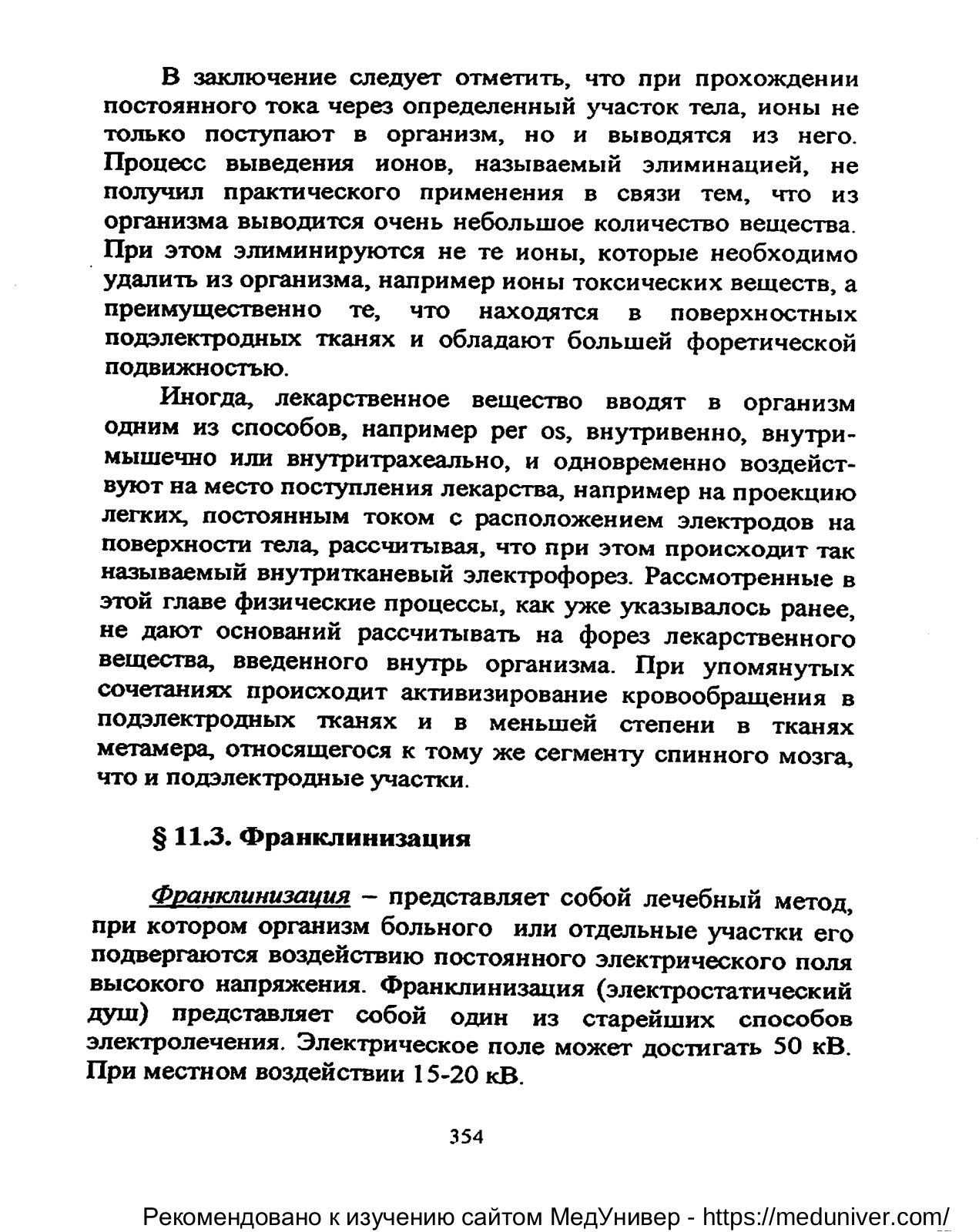 В заключение следует отметить, что при прохождении постоянного тока через определенный участок тела, ионы не только поступают в организм, но и выводятся из него. Процесс выведения ионов, называемый элиминацией, не получил практического применения в связи тем, что из организма выводится очень небольшое количество вещества. При этом элиминируются не те ионы, которые необходимо удалить из организма, например ионы токсических веществ, а преимущественно те, что находятся в поверхностных подэлектродных тканях и обладают большей форетической подвижностью.

Иногда, лекарственное вещество вводят в организм одним из способов, например per os, внутривенно, внутримышечно или внутритрахеально, и одновременно воздействуют на место поступления лекарства, например на проекцию легких, постоянным током с расположением электродов на поверхности тела, рассчитывая, что при этом происходит так называемый внутритканевый электрофорез. Рассмотренные в этой главе физические процессы, как уже указывалось ранее, не дают оснований рассчитывать на форез лекарственного вещества, введенного внутрь организма. При упомянутых сочетаниях происходит активизирование кровообращения в подэлектродных тканях и в меньшей степени в тканях метамера, относящегося к тому же сегменту спинного мозга, что и подэлектродные участки.

§ 11.3. Франклинизация

Франклинизация – представляет собой лечебный метод, при котором организм больного или отдельные участки его подвергаются воздействию постоянного электрического поля высокого напряжения. Франклинизация (электростатический душ) представляет собой один из старейших способов электролечения. Электрическое поле может достигать 50 кВ. При местном воздействии 15-20 кВ.

354

Рекомендовано к изучению сайтом МедУнивер - https://meduniver.com/